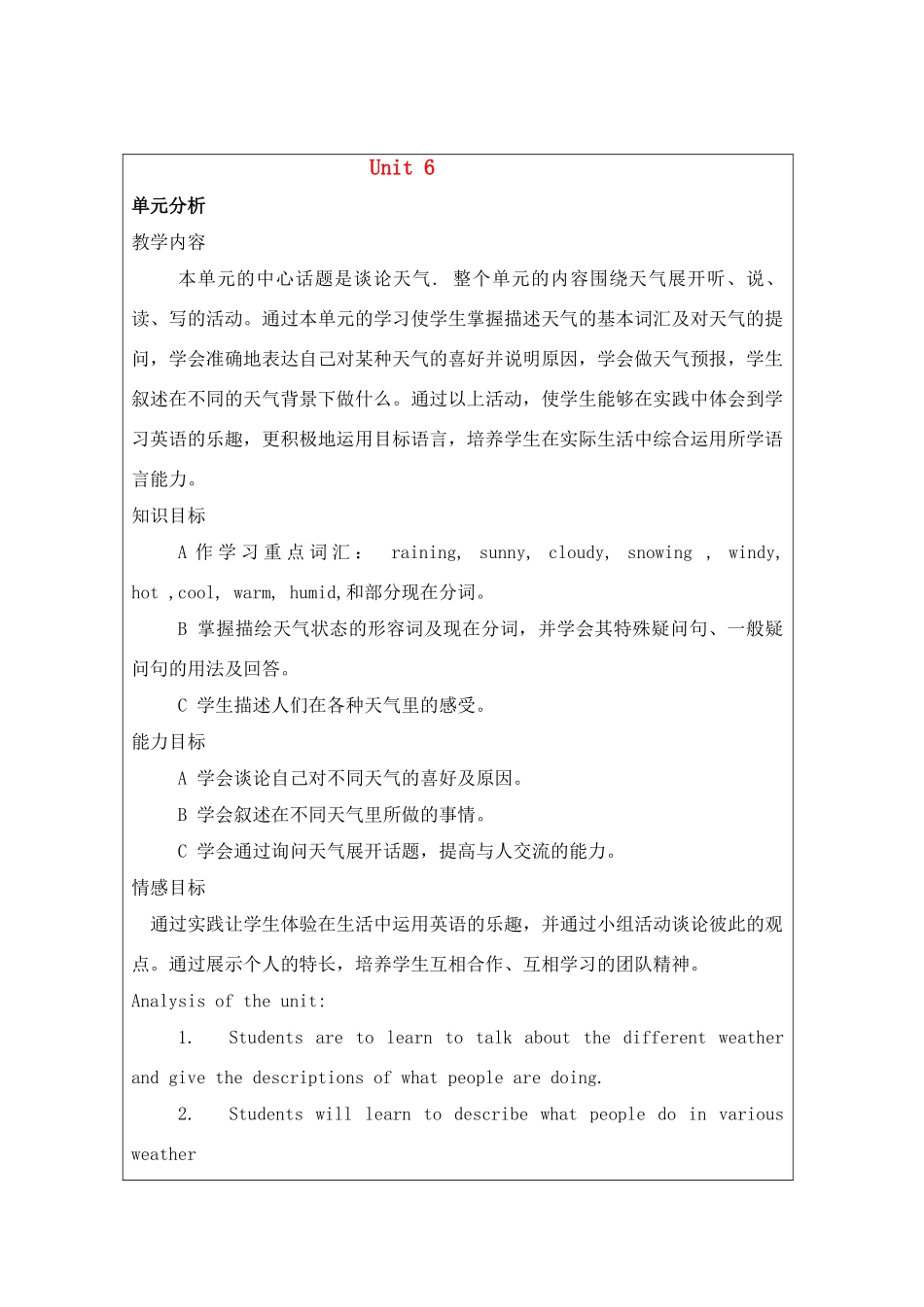 Unit 6

单元分析

教学内容

本单元的中心话题是谈论天气. 整个单元的内容围绕天气展开听、说、读、写的活动。通过本单元的学习使学生掌握描述天气的基本词汇及对天气的提问，学会准确地表达自己对某种天气的喜好并说明原因，学会做天气预报，学生叙述在不同的天气背景下做什么。通过以上活动，使学生能够在实践中体会到学习英语的乐趣，更积极地运用目标语言，培养学生在实际生活中综合运用所学语言能力。

知识目标

A 作学习重点词汇： raining, sunny, cloudy, snowing , windy, hot ,cool, warm, humid,和部分现在分词。

B 掌握描绘天气状态的形容词及现在分词，并学会其特殊疑问句、一般疑问句的用法及回答。

C 学生描述人们在各种天气里的感受。

能力目标

A 学会谈论自己对不同天气的喜好及原因。

B 学会叙述在不同天气里所做的事情。

C 学会通过询问天气展开话题，提高与人交流的能力。

情感目标

通过实践让学生体验在生活中运用英语的乐趣，并通过小组活动谈论彼此的观点。通过展示个人的特长，培养学生互相合作、互相学习的团队精神。

Analysis of the unit:

1. Students are to learn to talk about the different weather and give the descriptions of what people are doing.

2. Students will learn to describe what people do in various weather